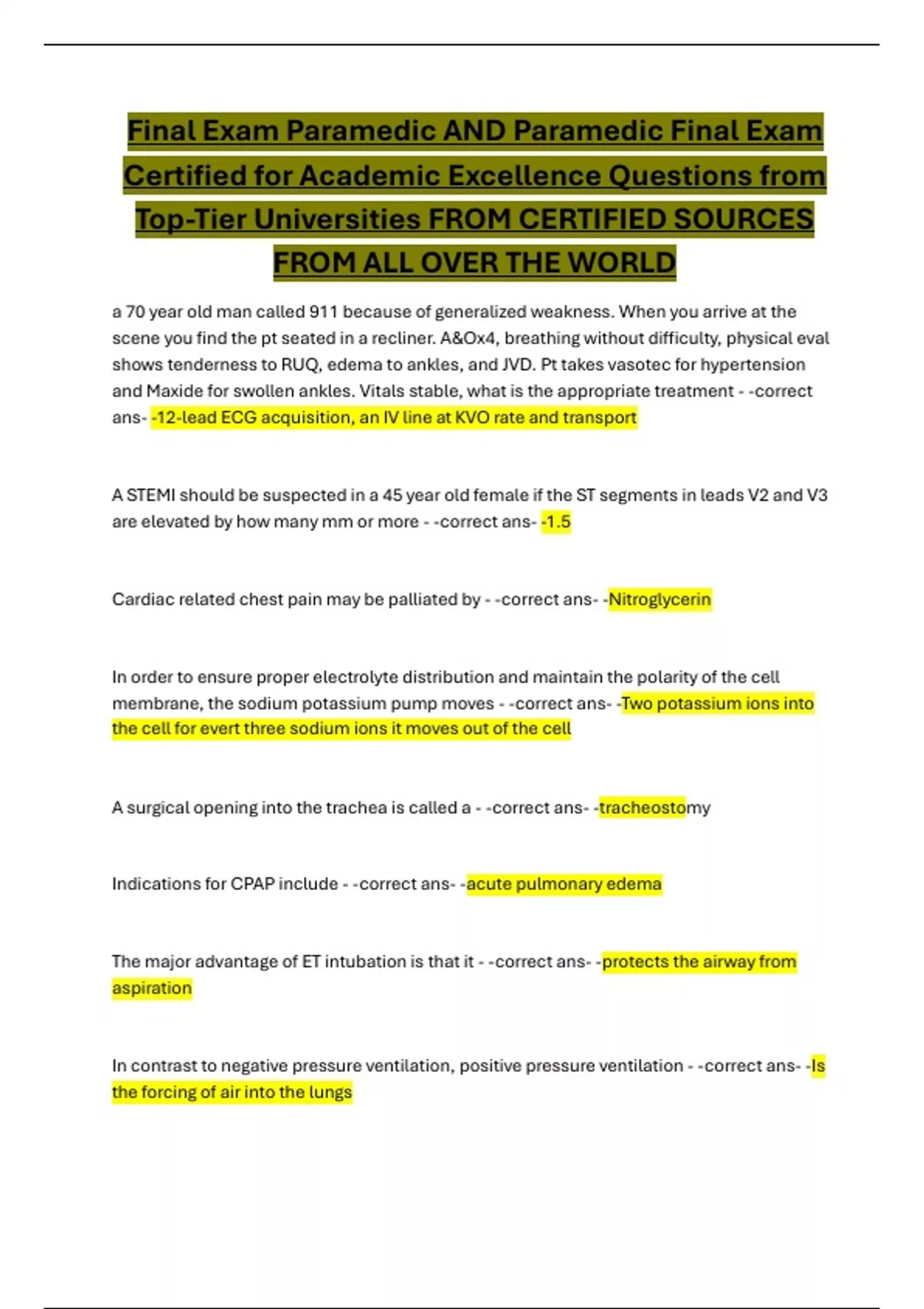 Final Exam Paramedic AND Paramedic Final Exam Certified for Academic Excellence Questions from Top-Tier Universities FROM CERTIFIED SOURCES FROM ALL OVER THE WORLD

a 70 year old man called 911 because of generalized weakness. When you arrive at the scene you find the pt seated in a recliner. A&Ox4, breathing without difficulty, physical eval shows tenderness to RUQ, edema to ankles, and JVD. Pt takes vasotec for hypertension and Maxide for swollen ankles. Vitals stable, what is the appropriate treatment - -correct ans- -12-lead ECG acquisition, an IV line at KVO rate and transport

A STEMI should be suspected in a 45 year old female if the ST segments in leads V2 and V3 are elevated by how many mm or more - -correct ans- -1.5

Cardiac related chest pain may be palliated by - -correct ans- -Nitroglycerin

In order to ensure proper electrolyte distribution and maintain the polarity of the cell membrane, the sodium potassium pump moves - -correct ans- -Two potassium ions into the cell for evert three sodium ions it moves out of the cell

A surgical opening into the trachea is called a - -correct ans- -tracheostomy

Indications for CPAP include - -correct ans- -acute pulmonary edema

The major advantage of ET intubation is that it - -correct ans- -protects the airway from aspiration

In contrast to negative pressure ventilation, positive pressure ventilation - -correct ans- -Is the forcing of air into the lungs